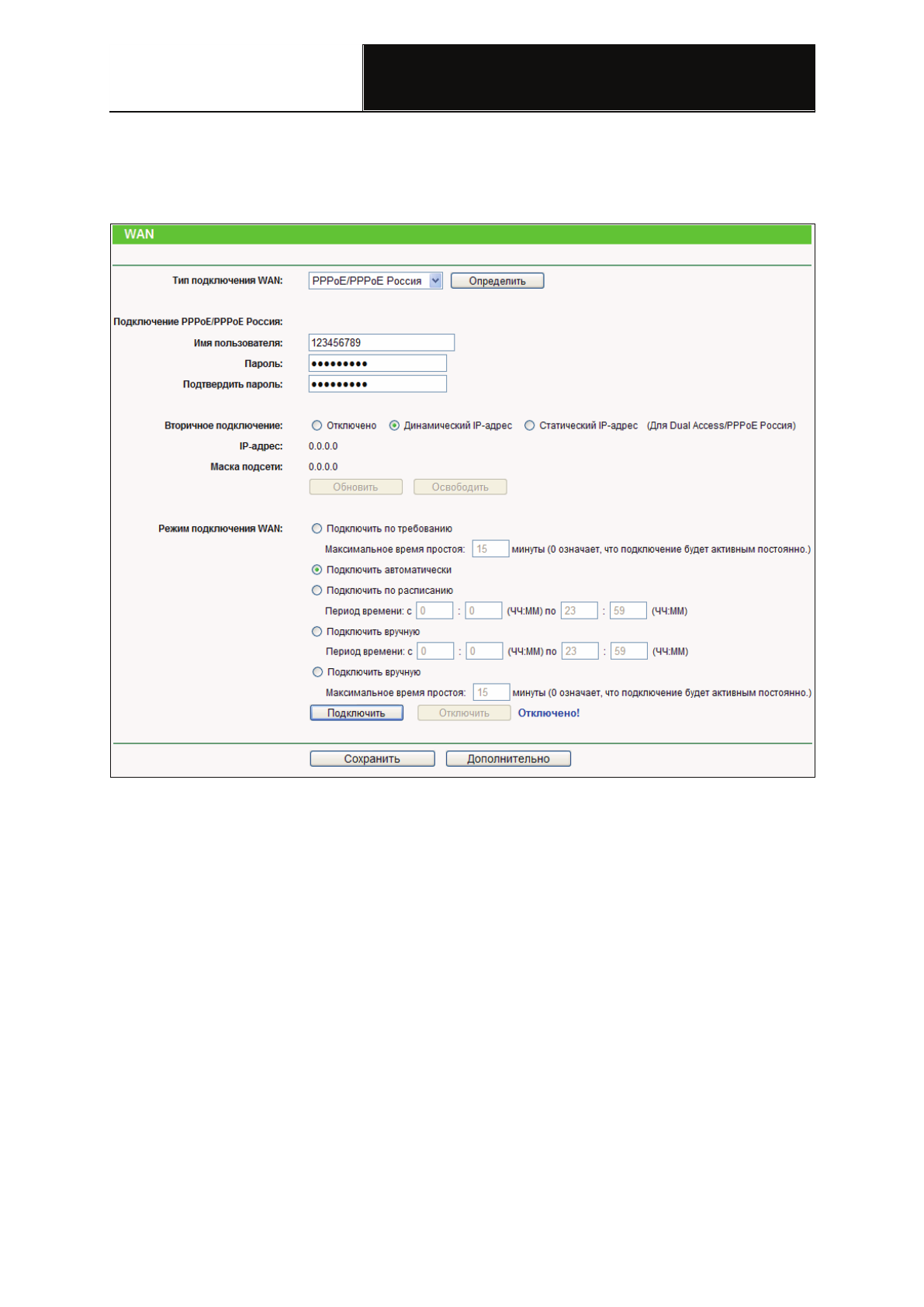 WAN

Тип подключения WAN: PPPoE/PPPoE Россия Определить

Подключение PPPoE/PPPoE Россия:

Имя пользователя: 123456789

Пароль: •••••••••

Подтвердить пароль: •••••••••

Вторичное подключение: Отключено Динамический IP-адрес Статический IP-адрес (Для Dual Access/PPPoE Россия)

IP-адрес: 0.0.0.0

Маска подсети: 0.0.0.0

Обновить Освободить

Режим подключения WAN: Подключить по требованию

Максимальное время простоя: 15 минуты (0 означает, что подключение будет активным постоянно.)

Подключить автоматически

Подключить по расписанию

Период времени: с 0 : 0 (ЧЧ:ММ) по 23 : 59 (ЧЧ:ММ)

Подключить вручную

Период времени: с 0 : 0 (ЧЧ:ММ) по 23 : 59 (ЧЧ:ММ)

Подключить вручную

Максимальное время простоя: 15 минуты (0 означает, что подключение будет активным постоянно.)

Подключить Отключить Отключено!

Сохранить Дополнительно